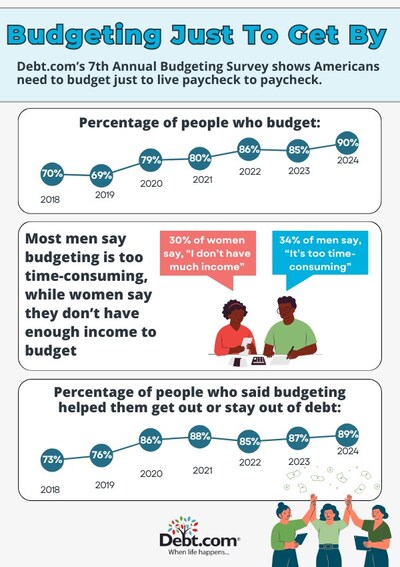 Budgeting Just To Get By

Debt.com's 7th Annual Budgeting Survey shows Americans need to budget just to live paycheck to paycheck.

Percentage of people who budget:

70% 2018
69% 2019
79% 2020
80% 2021
86% 2022
85% 2023
90% 2024

Most men say budgeting is too time-consuming, while women say they don't have enough income to budget

30% of women say, "I don't have much income"

34% of men say, "It's too time-consuming"

Percentage of people who said budgeting helped them get out or stay out of debt:

73% 2018
76% 2019
86% 2020
88% 2021
85% 2022
87% 2023
89% 2024

Debt.com
When life happens...